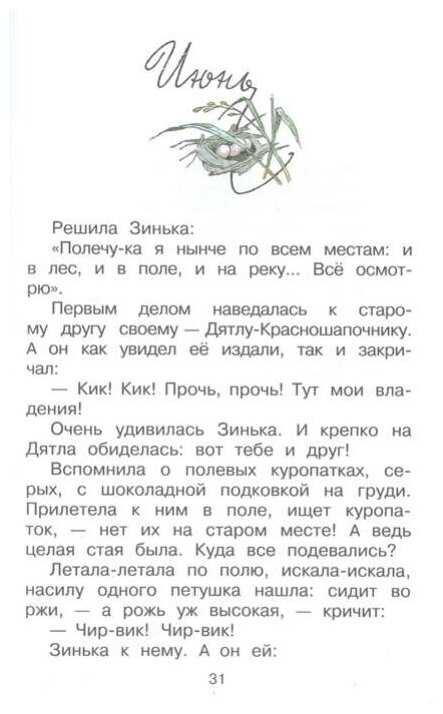 Июнь

Решила Зинька:

«Полечу-ка я нынче по всем местам: и в лес, и в поле, и на реку... Всё осмотрю».

Первым делом наведалась к старому другу своему — Дятлу-Красношапочнику. А он как увидел её издали, так и закричал:

— Кик! Кик! Прочь, прочь! Тут мои владения!

Очень удивилась Зинька. И крепко на Дятла обиделась: вот тебе и друг!

Вспомнила о полевых куропатках, серых, с шоколадной подковкой на груди. Прилетела к ним в поле, ищет куропаток, — нет их на старом месте! А ведь целая стая была. Куда все подевались?

Летала-летала по полю, искала-искала, насилу одного петушка нашла: сидит во ржи, — а рожь уж высокая, — кричит:

— Чир-вик! Чир-вик!

Зинька к нему. А он ей:

31